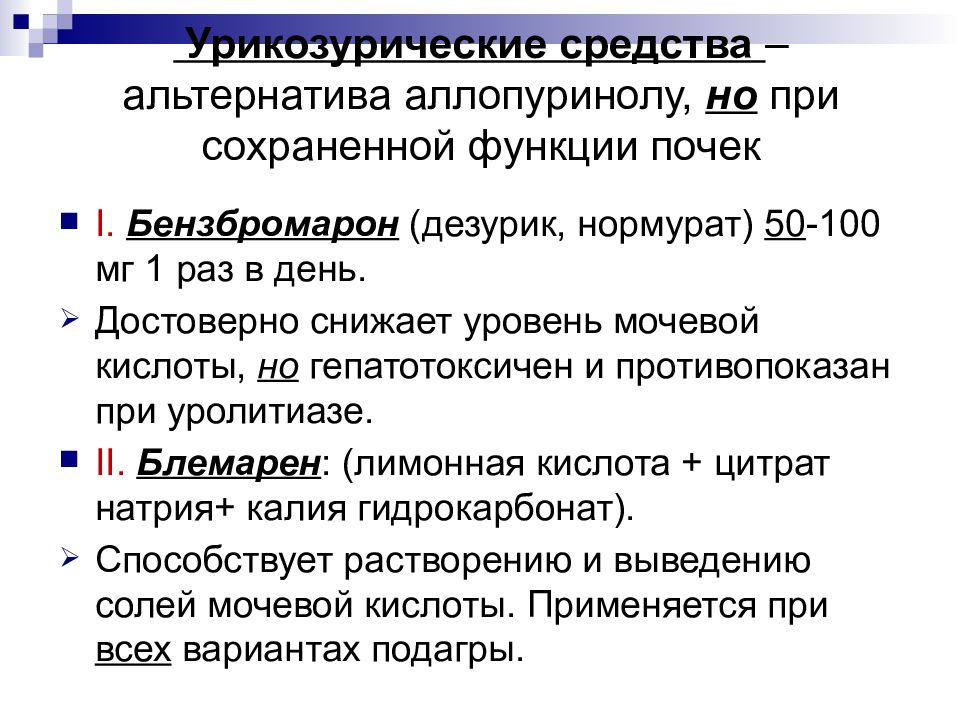 Урикозурические средства – альтернатива аллопуринолу, но при сохраненной функции почек

I. Бензбромарон (дезурик, нормурат) 50-100 мг 1 раз в день.

Достоверно снижает уровень мочевой кислоты, но гепатотоксичен и противопоказан при уролитиазе.

II. Блемарен: (лимонная кислота + цитрат натрия+ калия гидрокарбонат).

Способствует растворению и выведению солей мочевой кислоты. Применяется при всех вариантах подагры.